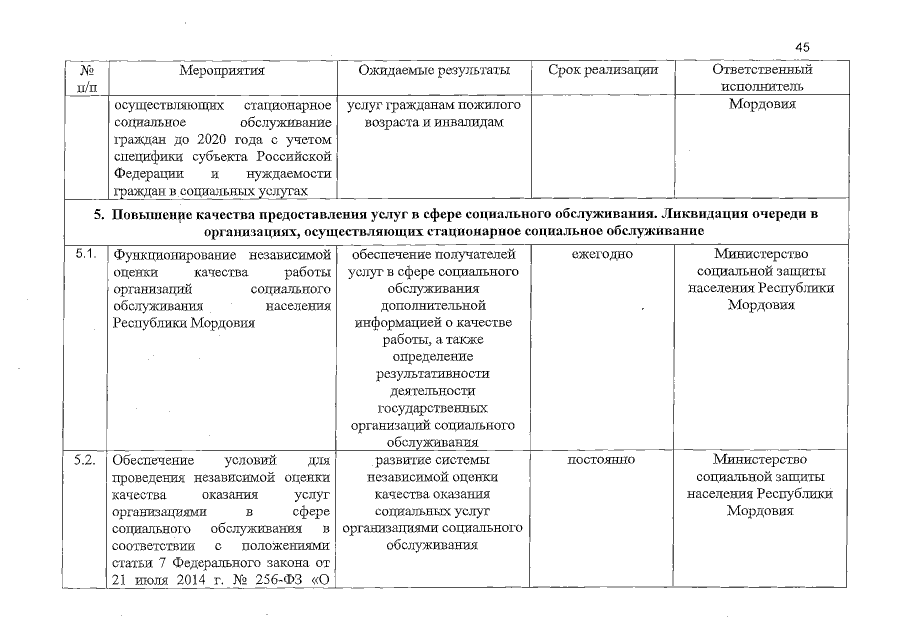 45

| № п/п | Мероприятия | Ожидаемые результаты | Срок реализации | Ответственный исполнитель |
|---|---|---|---|---|
| | осуществляющих стационарное социальное обслуживание граждан до 2020 года с учетом специфики субъекта Российской Федерации и нуждаемости граждан в социальных услугах | услуг гражданам пожилого возраста и инвалидам | | Мордовия |
| 5. Повышение качества предоставления услуг в сфере социального обслуживания. Ликвидация очереди в организациях, осуществляющих стационарное социальное обслуживание | | | | |
| 5.1. | Функционирование независимой оценки качества работы организаций социального обслуживания населения Республики Мордовия | обеспечение получателей услуг в сфере социального обслуживания дополнительной информацией о качестве работы, а также определение результативности деятельности государственных организаций социального обслуживания | ежегодно | Министерство социальной защиты населения Республики Мордовия |
| 5.2. | Обеспечение условий для проведения независимой оценки качества оказания услуг организациями в сфере социального обслуживания в соответствии с положениями статьи 7 Федерального закона от 21 июля 2014 г. № 256-ФЗ «О | развитие системы независимой оценки качества оказания социальных услуг организациями социального обслуживания | постоянно | Министерство социальной защиты населения Республики Мордовия |